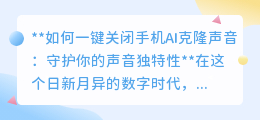 **如何一键关闭手机AI克隆声音：守护你的声音独特性**在这个日新月异的数字时代，...